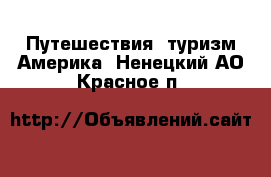 Путешествия  туризм Америка  Ненецкий АО Красное п

http://Объявлений.сайт